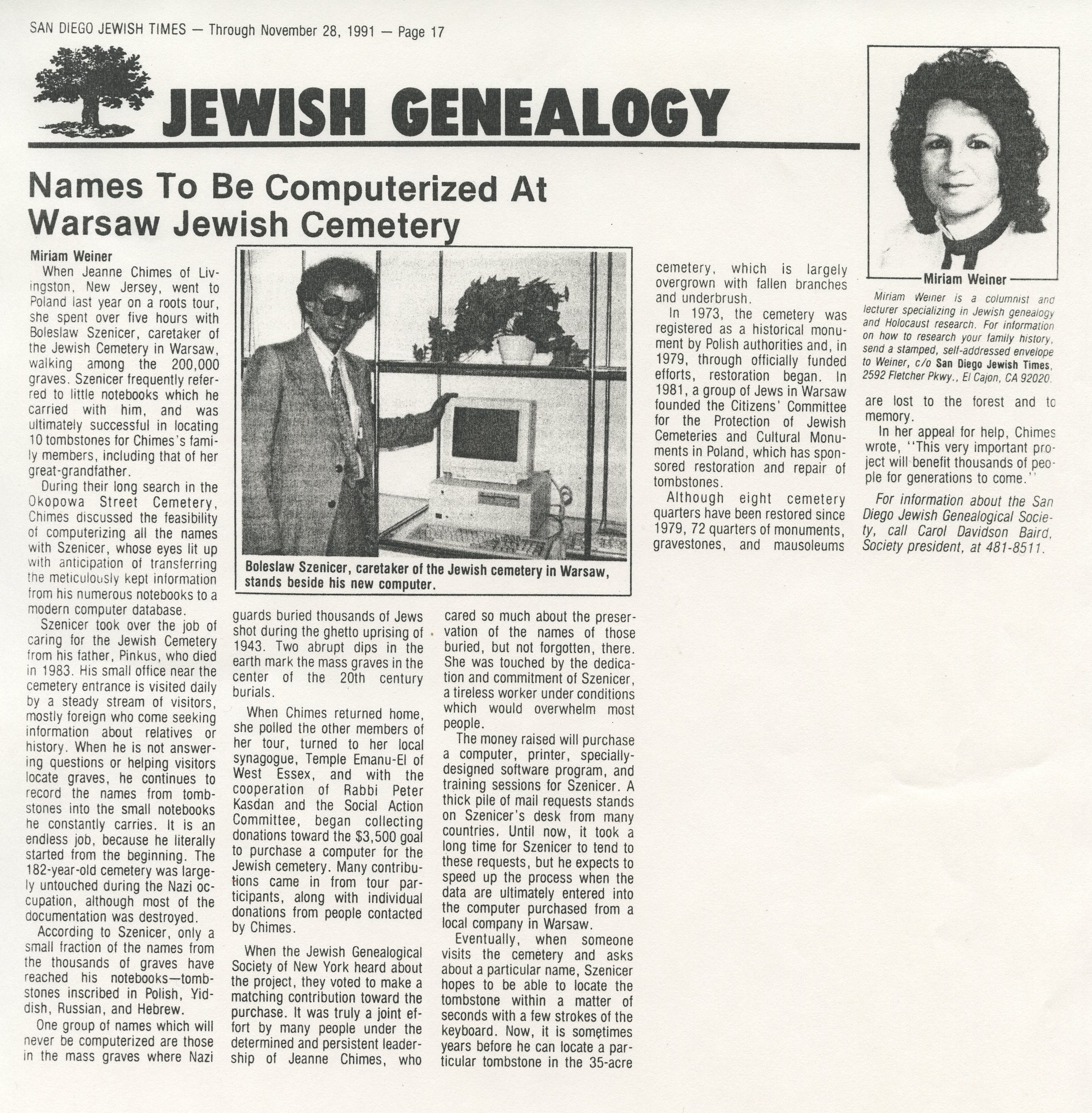 SAN DIEGO JEWISH TIMES — Through November 28, 1991 — Page 17

JEWISH GENEALOGY

Names To Be Computerized At Warsaw Jewish Cemetery

Miriam Weiner

When Jeanne Chimes of Livingston, New Jersey, went to Poland last year on a roots tour, she spent over five hours with Boleslaw Szenicer, caretaker of the Jewish Cemetery in Warsaw, walking among the 200,000 graves. Szenicer frequently referred to little notebooks which he carried with him, and was ultimately successful in locating 10 tombstones for Chimes's family members, including that of her great-grandfather.

During their long search in the Okopowa Street Cemetery, Chimes discussed the feasibility of computerizing all the names with Szenicer, whose eyes lit up with anticipation of transferring the meticulously kept information from his numerous notebooks to a modern computer database.

Szenicer took over the job of caring for the Jewish Cemetery from his father, Pinkus, who died in 1983. His small office near the cemetery entrance is visited daily by a steady stream of visitors, mostly foreign who come seeking information about relatives or history. When he is not answering questions or helping visitors locate graves, he continues to record the names from tombstones into the small notebooks he constantly carries. It is an endless job, because he literally started from the beginning. The 182-year-old cemetery was largely untouched during the Nazi occupation, although most of the documentation was destroyed.

According to Szenicer, only a small fraction of the names from the thousands of graves have reached his notebooks—tombstones inscribed in Polish, Yiddish, Russian, and Hebrew.

One group of names which will never be computerized are those in the mass graves where Nazi guards buried thousands of Jews shot during the ghetto uprising of 1943. Two abrupt dips in the earth mark the mass graves in the center of the 20th century burials.

When Chimes returned home, she polled the other members of her tour, turned to her local synagogue, Temple Emanu-El of West Essex, and with the cooperation of Rabbi Peter Kasdan and the Social Action Committee, began collecting donations toward the $3,500 goal to purchase a computer for the Jewish cemetery. Many contributions came in from tour participants, along with individual donations from people contacted by Chimes.

When the Jewish Genealogical Society of New York heard about the project, they voted to make a matching contribution toward the purchase. It was truly a joint effort by many people under the determined and persistent leadership of Jeanne Chimes, who cared so much about the preservation of the names of those buried, but not forgotten, there. She was touched by the dedication and commitment of Szenicer, a tireless worker under conditions which would overwhelm most people.

The money raised will purchase a computer, printer, specially-designed software program, and training sessions for Szenicer. A thick pile of mail requests stands on Szenicer's desk from many countries. Until now, it took a long time for Szenicer to tend to these requests, but he expects to speed up the process when the data are ultimately entered into the computer purchased from a local company in Warsaw.

Eventually, when someone visits the cemetery and asks about a particular name, Szenicer hopes to be able to locate the tombstone within a matter of seconds with a few strokes of the keyboard. Now, it is sometimes years before he can locate a particular tombstone in the 35-acre cemetery, which is largely overgrown with fallen branches and underbrush.

In 1973, the cemetery was registered as a historical monument by Polish authorities and, in 1979, through officially funded efforts, restoration began. In 1981, a group of Jews in Warsaw founded the Citizens' Committee for the Protection of Jewish Cemeteries and Cultural Monuments in Poland, which has sponsored restoration and repair of tombstones.

Although eight cemetery quarters have been restored since 1979, 72 quarters of monuments, gravestones, and mausoleums are lost to the forest and to memory.

In her appeal for help, Chimes wrote, "This very important project will benefit thousands of people for generations to come."

For information about the San Diego Jewish Genealogical Society, call Carol Davidson Baird, Society president, at 481-8511.

Boleslaw Szenicer, caretaker of the Jewish cemetery in Warsaw, stands beside his new computer.

Miriam Weiner

Miriam Weiner is a columnist and lecturer specializing in Jewish genealogy and Holocaust research. For information on how to research your family history, send a stamped, self-addressed envelope to Weiner, c/o San Diego Jewish Times, 2592 Fletcher Pkwy., El Cajon, CA 92020.